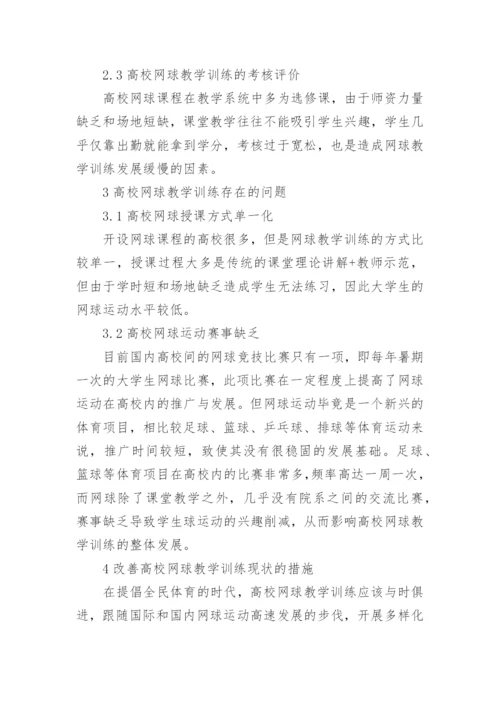 2.3 高校网球教学训练的考核评价

高校网球课程在教学系统中多为选修课，由于师资力量缺乏和场地短缺，课堂教学往往不能吸引学生兴趣，学生几乎仅靠出勤就能拿到学分，考核过于宽松，也是造成网球教学训练发展缓慢的因素。

3 高校网球教学训练存在的问题

3.1 高校网球授课方式单一化

开设网球课程的高校很多，但是网球教学训练的方式比较单一，授课过程大多是传统的课堂理论讲解+教师示范，但由于学时短和场地缺乏造成学生无法练习，因此大学生的网球运动水平较低。

3.2 高校网球运动赛事缺乏

目前国内高校间的网球竞技比赛只有一项，即每年暑期一次的大学生网球比赛，此项比赛在一定程度上提高了网球运动在高校内的推广与发展。但网球运动毕竟是一个新兴的体育项目，相比较足球、篮球、乒乓球、排球等体育运动来说，推广时间较短，致使其没有很稳固的发展基础。足球、篮球等体育项目在高校内的比赛非常多，频率高达一周一次，而网球除了课堂教学之外，几乎没有院系之间的交流比赛，赛事缺乏导致学生球运动的兴趣削减，从而影响高校网球教学训练的整体发展。

4 改善高校网球教学训练现状的措施

在提倡全民体育的时代，高校网球教学训练应该与时俱进，跟随国际和国内网球运动高速发展的步伐，开展多样化